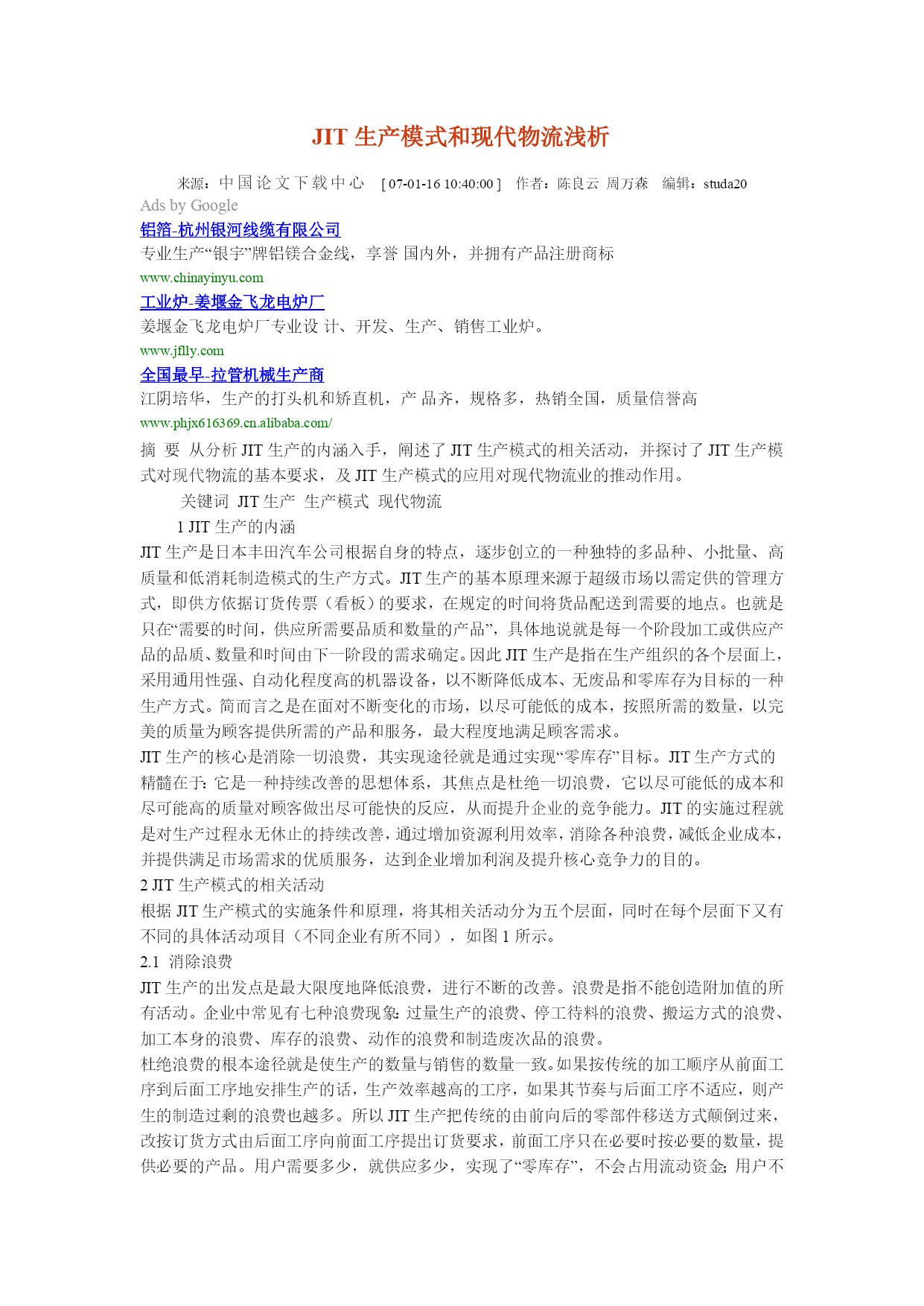 JIT 生产模式和现代物流浅析

来源：中国论文下载中心 [ 07-01-16 10:40:00 ] 作者：陈良云 周万森 编辑：studa20

Ads by Google

铝箔-杭州银河线缆有限公司

专业生产“银宇”牌铝镁合金线，享誉 国内外，并拥有产品注册商标

www.chinayinyu.com

工业炉-姜堰金飞龙电炉厂

姜堰金飞龙电炉厂专业设 计、开发、生产、销售工业炉。

www.jflly.com

全国最早-拉管机械生产商

江阴培华，生产的打头机和矫直机，产 品齐，规格多，热销全国，质量信誉高

www.phjx616369.cn.alibaba.com/

摘 要 从分析 JIT 生产的内涵入手，阐述了 JIT 生产模式的相关活动，并探讨了 JIT 生产模式对现代物流的基本要求，及 JIT 生产模式的应用对现代物流业的推动作用。

关键词 JIT 生产 生产模式 现代物流

1 JIT 生产的内涵

JIT 生产是日本丰田汽车公司根据自身的特点，逐步创立的一种独特的多品种、小批量、高质量和低消耗制造模式的生产方式。JIT 生产的基本原理来源于超级市场以需定供的管理方式，即供方依据订货传票（看板）的要求，在规定的时间将货品配送到需要的地点。也就是只在“需要的时间，供应所需要品质和数量的产品”，具体地说就是每一个阶段加工或供应产品的品质、数量和时间由下一阶段的需求确定。因此 JIT 生产是指在生产组织的各个层面上，采用通用性强、自动化程度高的机器设备，以不断降低成本、无废品和零库存为目标的一种生产方式。简而言之是在面对不断变化的市场，以尽可能低的成本，按照所需的数量，以完美的质量为顾客提供所需的产品和服务，最大程度地满足顾客需求。

JIT 生产的核心是消除一切浪费，其实现途径就是通过实现“零库存”目标。JIT 生产方式的精髓在于：它是一种持续改善的思想体系，其焦点是杜绝一切浪费，它以尽可能低的成本和尽可能高的质量对顾客做出尽可能快的反应，从而提升企业的竞争能力。JIT 的实施过程就是对生产过程永无休止的持续改善，通过增加资源利用效率，消除各种浪费，减低企业成本，并提供满足市场需求的优质服务，达到企业增加利润及提升核心竞争力的目的。

2 JIT 生产模式的相关活动

根据 JIT 生产模式的实施条件和原理，将其相关活动分为五个层面，同时在每个层面下又有不同的具体活动项目（不同企业有所不同），如图 1 所示。

2.1 消除浪费

JIT 生产的出发点是最大限度地降低浪费，进行不断的改善。浪费是指不能创造附加值的所有活动。企业中常见有七种浪费现象：过量生产的浪费、停工待料的浪费、搬运方式的浪费、加工本身的浪费、库存的浪费、动作的浪费和制造废次品的浪费。

杜绝浪费的根本途径就是使生产的数量与销售的数量一致。如果按传统的加工顺序从前面工序到后面工序地安排生产的话，生产效率越高的工序，如果其节奏与后面工序不适应，则产生的制造过剩的浪费也越多。所以 JIT 生产把传统的由前向后的零部件移送方式颠倒过来，改按订货方式由后面工序向前面工序提出订货要求，前面工序只在必要时按必要的数量，提供必要的产品。用户需要多少，就供应多少，实现了“零库存”，不会占用流动资金；用户不